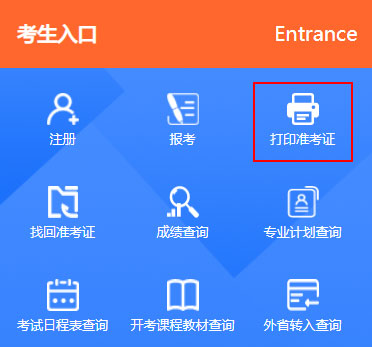 考生入口 Entrance

注册

报考

打印准考证

找回准考证

成绩查询

专业计划查询

考试日程表查询

开考课程教材查询

外省转入查询